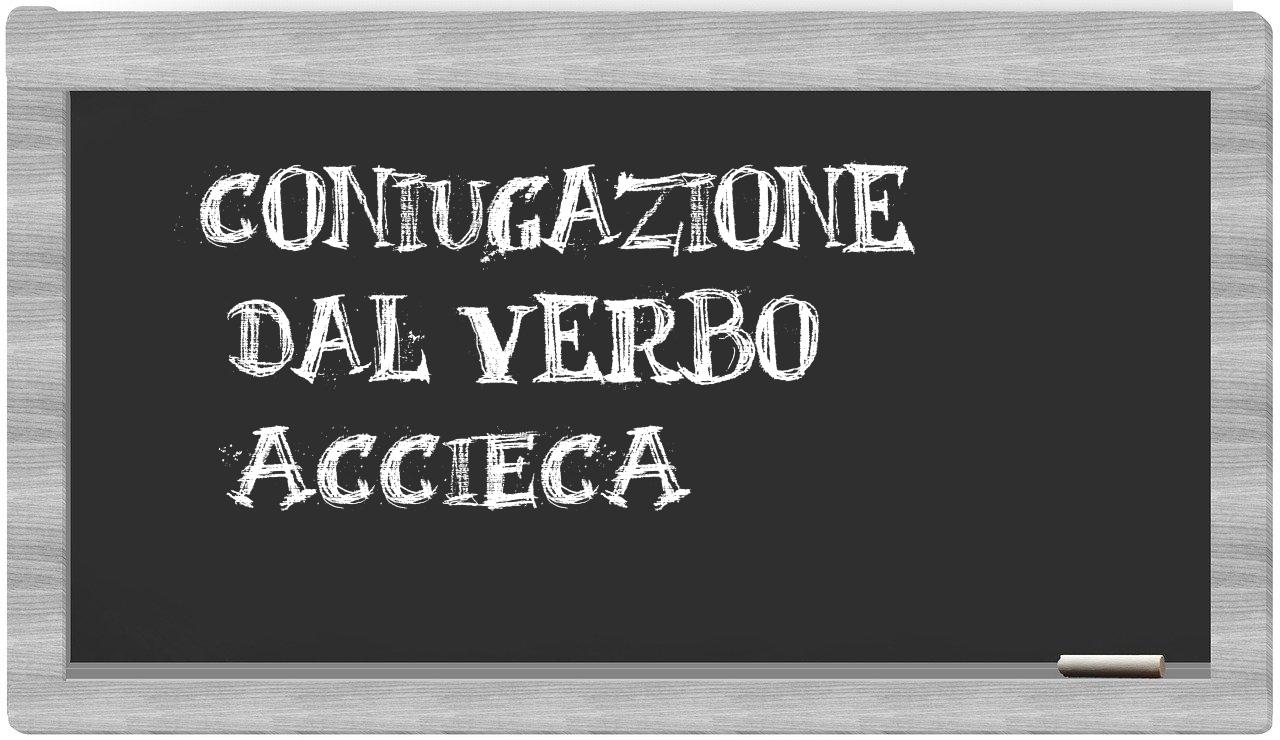 CONIUGAZIONE
DAL VERBO
ACCIECA